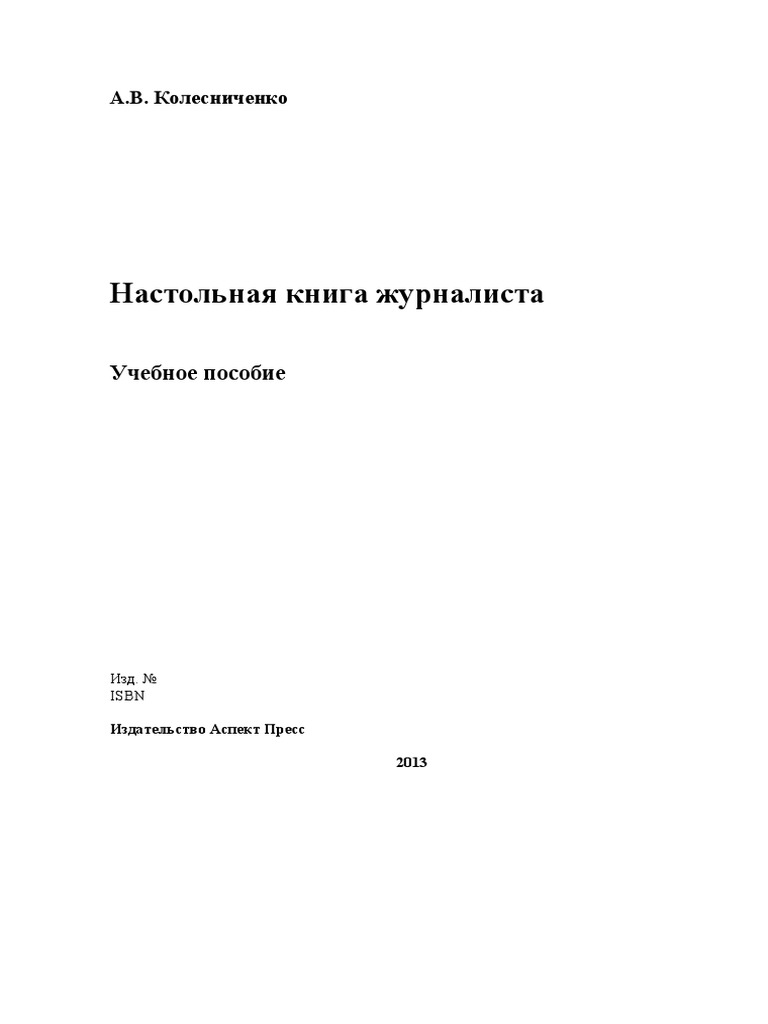 А.В. Колесниченко

Настольная книга журналиста

Учебное пособие

Изд. №
ISBN

Издательство Аспект Пресс

2013